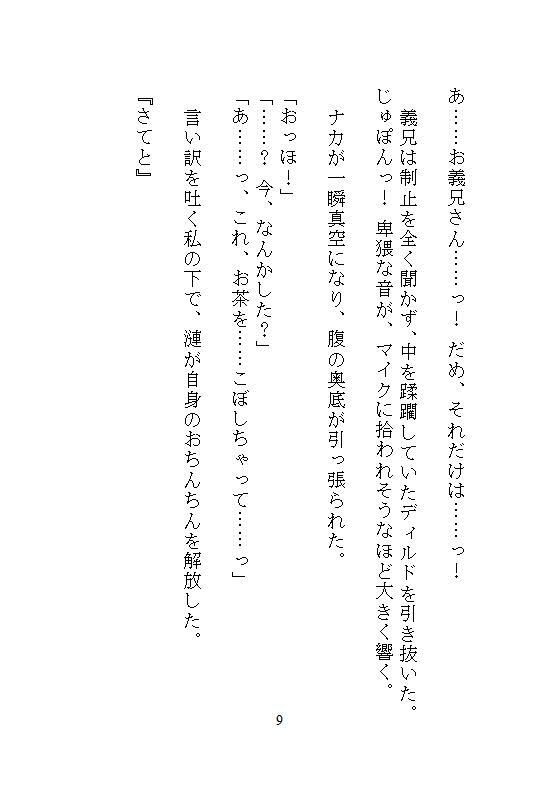 あ……お義兄さん……っ！　だめ、それだけは……っ！
　義兄は制止を全く聞かず、中を蹂躙していたディルドを引き抜いた。じゅぽんっ！　卑猥な音が、マイクに拾われそうなほど大きく響く。
　ナカが一瞬真空になり、腹の奥底が引っ張られた。

「おっほ！」
「……？　今、なんかした？」
「あ……っ、これ、お茶を……こぼしちゃって……っ」
　言い訳を吐く私の下で、漣が自身のおちんちんを解放した。
『さてと』

9